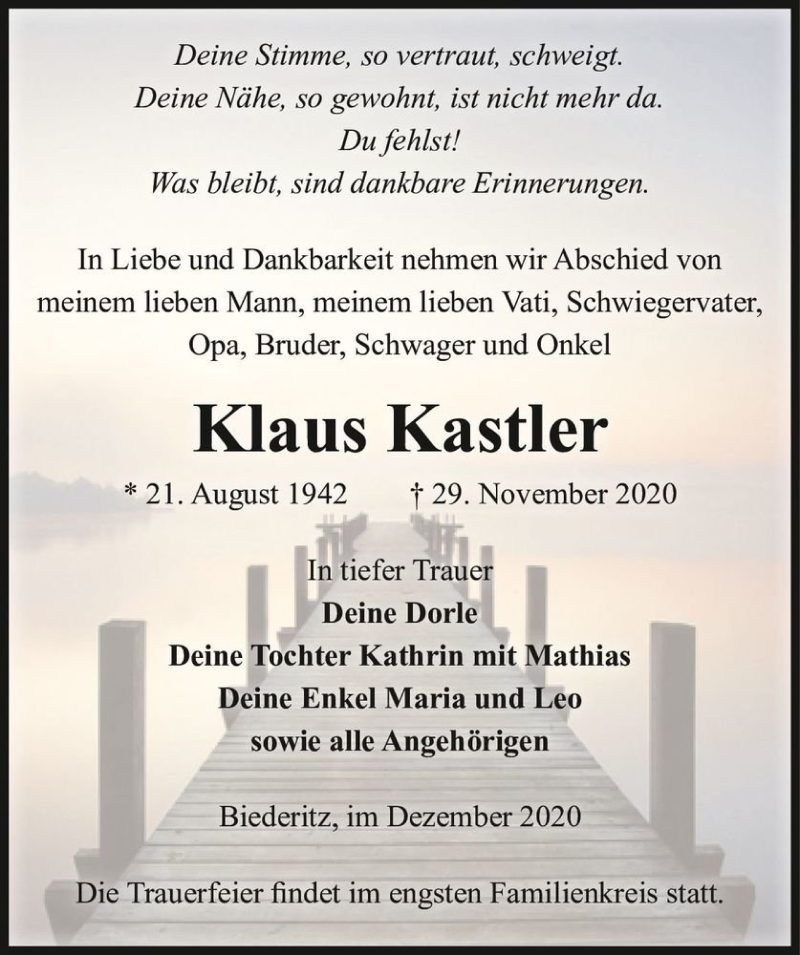 Deine Stimme, so vertraut, schweigt.
Deine Nähe, so gewohnt, ist nicht mehr da.
Du fehlst!
Was bleibt, sind dankbare Erinnerungen.

In Liebe und Dankbarkeit nehmen wir Abschied von meinem lieben Mann, meinem lieben Vati, Schwiegervater, Opa, Bruder, Schwager und Onkel

Klaus Kastler

* 21. August 1942 † 29. November 2020

In tiefer Trauer
Deine Dorle
Deine Tochter Kathrin mit Mathias
Deine Enkel Maria und Leo
sowie alle Angehörigen

Biederitz, im Dezember 2020

Die Trauerfeier findet im engsten Familienkreis statt.